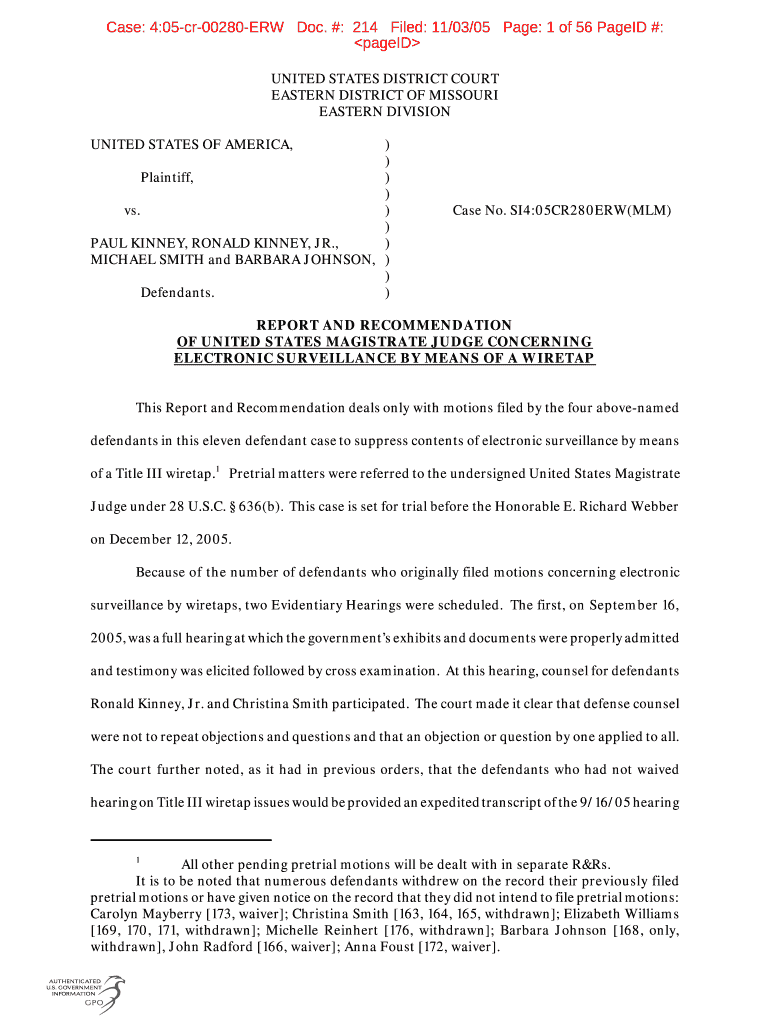 Case: 4:05-cr-00280-ERW Doc. #: 214 Filed: 11/03/05 Page: 1 of 56 PageID #: <pageID>

UNITED STATES DISTRICT COURT
EASTERN DISTRICT OF MISSOURI
EASTERN DIVISION

UNITED STATES OF AMERICA, )
)
Plaintiff, )
)
vs. ) Case No. SI4:05CR280ERW(MLM)
)
PAUL KINNEY, RONALD KINNEY, JR., )
MICHAEL SMITH and BARBARA JOHNSON, )
)
Defendants. )

REPORT AND RECOMMENDATION
OF UNITED STATES MAGISTRATE JUDGE CONCERNING
ELECTRONIC SURVEILLANCE BY MEANS OF A WIRETAP

This Report and Recommendation deals only with motions filed by the four above-named defendants in this eleven defendant case to suppress contents of electronic surveillance by means of a Title III wiretap.$^1$ Pretrial matters were referred to the undersigned United States Magistrate Judge under 28 U.S.C. § 636(b). This case is set for trial before the Honorable E. Richard Webber on December 12, 2005.

Because of the number of defendants who originally filed motions concerning electronic surveillance by wiretaps, two Evidentiary Hearings were scheduled. The first, on September 16, 2005, was a full hearing at which the government's exhibits and documents were properly admitted and testimony was elicited followed by cross examination. At this hearing, counsel for defendants Ronald Kinney, Jr. and Christina Smith participated. The court made it clear that defense counsel were not to repeat objections and questions and that an objection or question by one applied to all. The court further noted, as it had in previous orders, that the defendants who had not waived hearing on Title III wiretap issues would be provided an expedited transcript of the 9/16/05 hearing

$^1$ All other pending pretrial motions will be dealt with in separate R&Rs.
It is to be noted that numerous defendants withdrew on the record their previously filed pretrial motions or have given notice on the record that they did not intend to file pretrial motions: Carolyn Mayberry [173, waiver]; Christina Smith [163, 164, 165, withdrawn]; Elizabeth Williams [169, 170, 171, withdrawn]; Michelle Reinhert [176, withdrawn]; Barbara Johnson [168, only, withdrawn], John Radford [166, waiver]; Anna Foust [172, waiver].

AUTHENTICATED
U.S. GOVERNMENT
INFORMATION
GPO